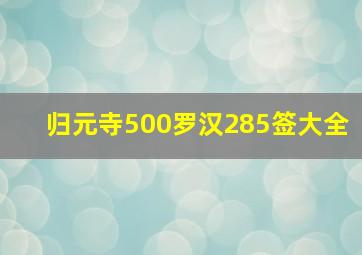 归元寺500罗汉285签大全